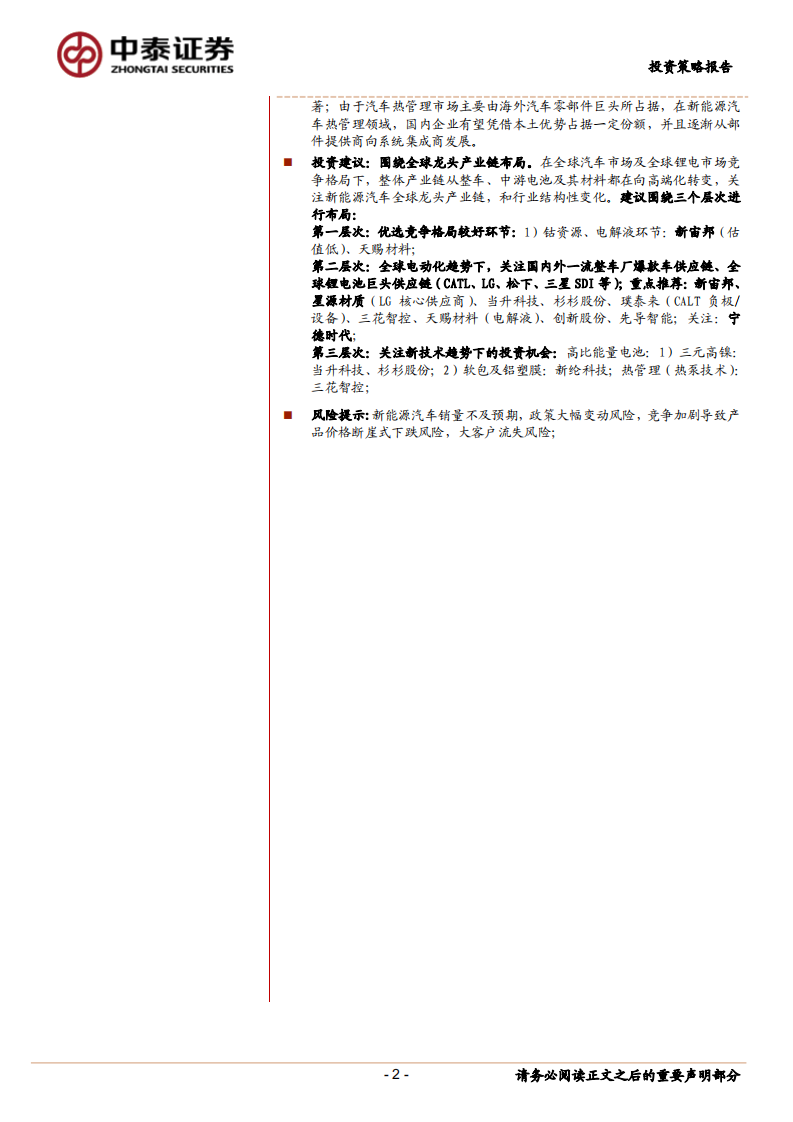 中泰证券
ZHONGTAI SECURITIES

投资策略报告

著；由于汽车热管理市场主要由海外汽车零部件巨头所占据，在新能源汽车热管理领域，国内企业有望凭借本土优势占据一定份额，并且逐渐从部件提供商向系统集成商发展。

■ 投资建议：围绕全球龙头产业链布局。在全球汽车市场及全球锂电市场竞争格局下，整体产业链从整车、中游电池及其材料都在向高端化转变，关注新能源汽车全球龙头产业链，和行业结构性变化。建议围绕三个层次进行布局：
第一层次：优选竞争格局较好环节：1）钴资源、电解液环节：新宙邦（估值低）、天赐材料；
第二层次：全球电动化趋势下，关注国内外一流整车厂爆款车供应链、全球锂电池巨头供应链（CATL、LG、松下、三星 SDI 等）；重点推荐：新宙邦、星源材质（LG 核心供应商）、当升科技、杉杉股份、璞泰来（CALT 负极/设备）、三花智控、天赐材料（电解液）、创新股份、先导智能；关注：宁德时代；
第三层次：关注新技术趋势下的投资机会：高比能量电池：1）三元高镍：当升科技、杉杉股份；2）软包及铝塑膜：新纶科技；热管理（热泵技术）：三花智控；

■ 风险提示：新能源汽车销量不及预期，政策大幅变动风险，竞争加剧导致产品价格断崖式下跌风险，大客户流失风险；

- 2 -

请务必阅读正文之后的重要声明部分